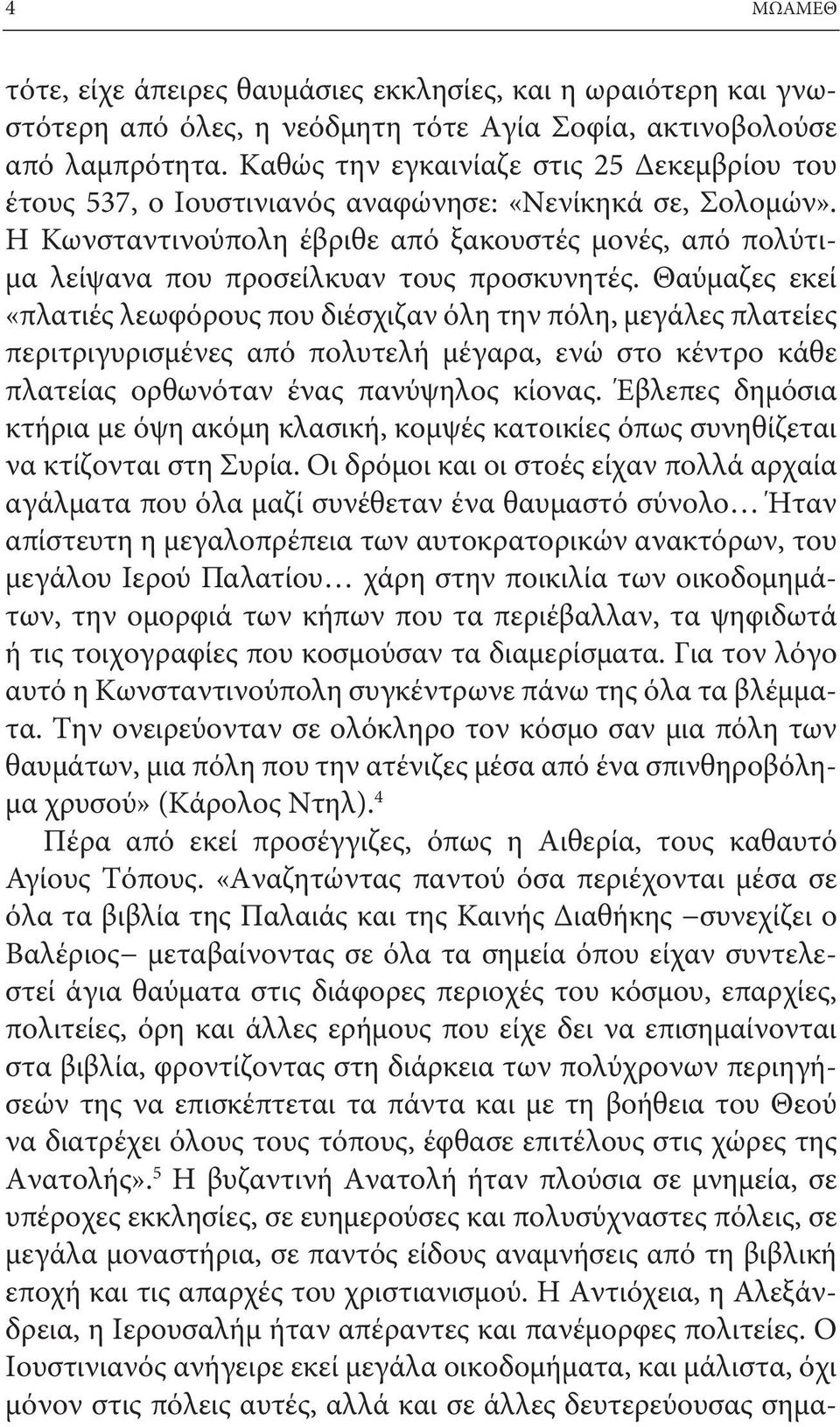 4 ΜΩΑΜΕΘ

τότε, είχε άπειρες θαυμάσιες εκκλησίες, και η ωραιότερη και γνωστότερη από όλες, η νεόδμητη τότε Αγία Σοφία, ακτινοβολούσε από λαμπρότητα. Καθώς την εγκαινίαζε στις 25 Δεκεμβρίου του έτους 537, ο Ιουστινιανός αναφώνησε: «Νενίκηκά σε, Σολομών». Η Κωνσταντινούπολη έβριθε από ξακουστές μονές, από πολύτιμα λείψανα που προσείλκυαν τους προσκυνητές. Θαύμαζες εκεί «πλατιές λεωφόρους που διέσχιζαν όλη την πόλη, μεγάλες πλατείες περιτριγυρισμένες από πολυτελή μέγαρα, ενώ στο κέντρο κάθε πλατείας ορθωνόταν ένας πανύψηλος κίονας. Έβλεπες δημόσια κτήρια με όψη ακόμη κλασική, κομψές κατοικίες όπως συνηθίζεται να κτίζονται στη Συρία. Οι δρόμοι και οι στοές είχαν πολλά αρχαία αγάλματα που όλα μαζί συνέθεταν ένα θαυμαστό σύνολο… Ήταν απίστευτη η μεγαλοπρέπεια των αυτοκρατορικών ανακτόρων, του μεγάλου Ιερού Παλατίου… χάρη στην ποικιλία των οικοδομημάτων, την ομορφιά των κήπων που τα περιέβαλλαν, τα ψηφιδωτά ή τις τοιχογραφίες που κοσμούσαν τα διαμερίσματα. Για τον λόγο αυτό η Κωνσταντινούπολη συγκέντρωνε πάνω της όλα τα βλέμματα. Την ονειρεύονταν σε ολόκληρο τον κόσμο σαν μια πόλη των θαυμάτων, μια πόλη που την ατένιζες μέσα από ένα σπινθηροβόλημα χρυσού» (Κάρολος Ντηλ).$^4$

Πέρα από εκεί προσέγγιζες, όπως η Αιθερία, τους καθαυτό Αγίους Τόπους. «Αναζητώντας παντού όσα περιέχονται μέσα σε όλα τα βιβλία της Παλαιάς και της Καινής Διαθήκης –συνεχίζει ο Βαλέριος– μεταβαίνοντας σε όλα τα σημεία όπου είχαν συντελεστεί άγια θαύματα στις διάφορες περιοχές του κόσμου, επαρχίες, πολιτείες, όρη και άλλες ερήμους που είχε δει να επισημαίνονται στα βιβλία, φροντίζοντας στη διάρκεια των πολύχρονων περιηγήσεών της να επισκέπτεται τα πάντα και με τη βοήθεια του Θεού να διατρέχει όλους τους τόπους, έφθασε επιτέλους στις χώρες της Ανατολής».$^5$ Η βυζαντινή Ανατολή ήταν πλούσια σε μνημεία, σε υπέροχες εκκλησίες, σε ευημερούσες και πολυσύχναστες πόλεις, σε μεγάλα μοναστήρια, σε παντός είδους αναμνήσεις από τη βιβλική εποχή και τις απαρχές του χριστιανισμού. Η Αντιόχεια, η Αλεξάνδρεια, η Ιερουσαλήμ ήταν απέραντες και πανέμορφες πολιτείες. Ο Ιουστινιανός ανήγειρε εκεί μεγάλα οικοδομήματα, και μάλιστα, όχι μόνον στις πόλεις αυτές, αλλά και σε άλλες δευτερεύουσας σημα-